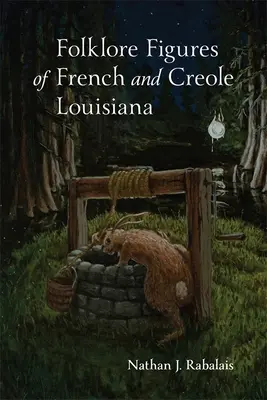 Folklore Figures of French and Creole Louisiana

Nathan J. Rabalais